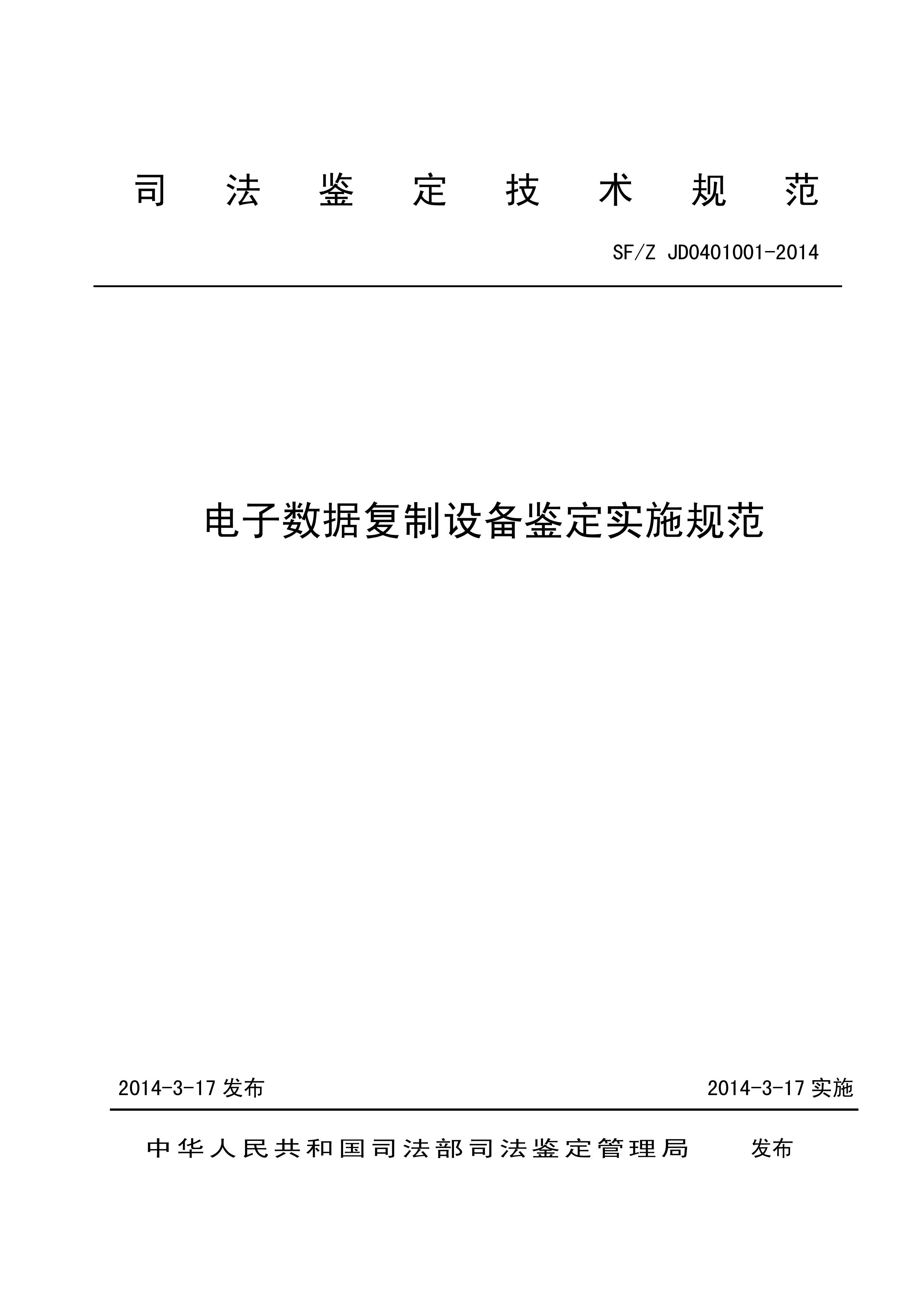 司法鉴定技术规范

SF/Z JD0401001-2014

电子数据复制设备鉴定实施规范

2014-3-17发布 2014-3-17实施

中华人民共和国司法部司法鉴定管理局 发布